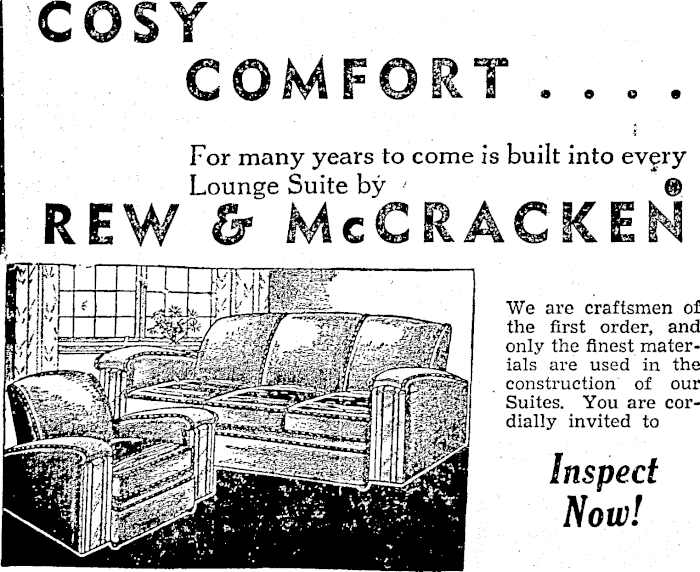 COSY

COMFORT . . . .

For many years to come is built into every Lounge Suite by

REW & McCRACKEN

We are craftsmen of the first order, and only the finest materials are used in the construction of our Suites. You are cordially invited to

Inspect Now!